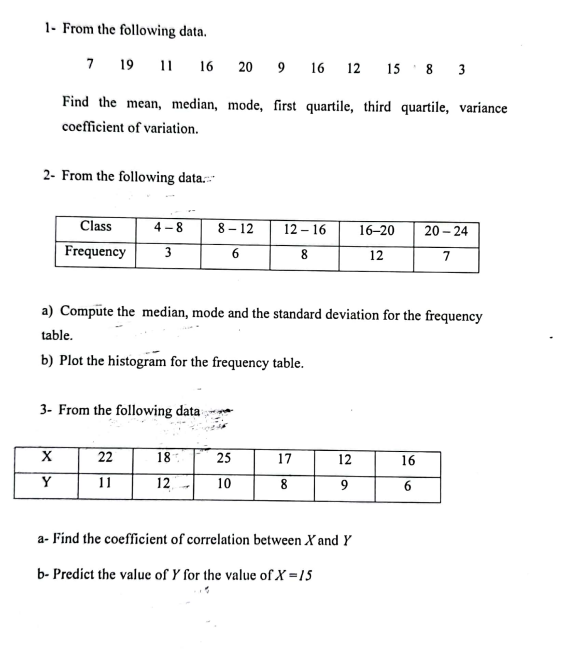 1- From the following data.

7 19 11 16 20 9 16 12 15 8 3

Find the mean, median, mode, first quartile, third quartile, variance coefficient of variation.

2- From the following data.

| Class | 4 – 8 | 8 – 12 | 12 – 16 | 16–20 | 20 – 24 |
|---|---|---|---|---|---|
| Frequency | 3 | 6 | 8 | 12 | 7 |

a) Compute the median, mode and the standard deviation for the frequency table.

b) Plot the histogram for the frequency table.

3- From the following data

| X | 22 | 18 | 25 | 17 | 12 | 16 |
|---|---|---|---|---|---|---|
| Y | 11 | 12 | 10 | 8 | 9 | 6 |

a- Find the coefficient of correlation between $X$ and $Y$

b- Predict the value of $Y$ for the value of $X = 15$